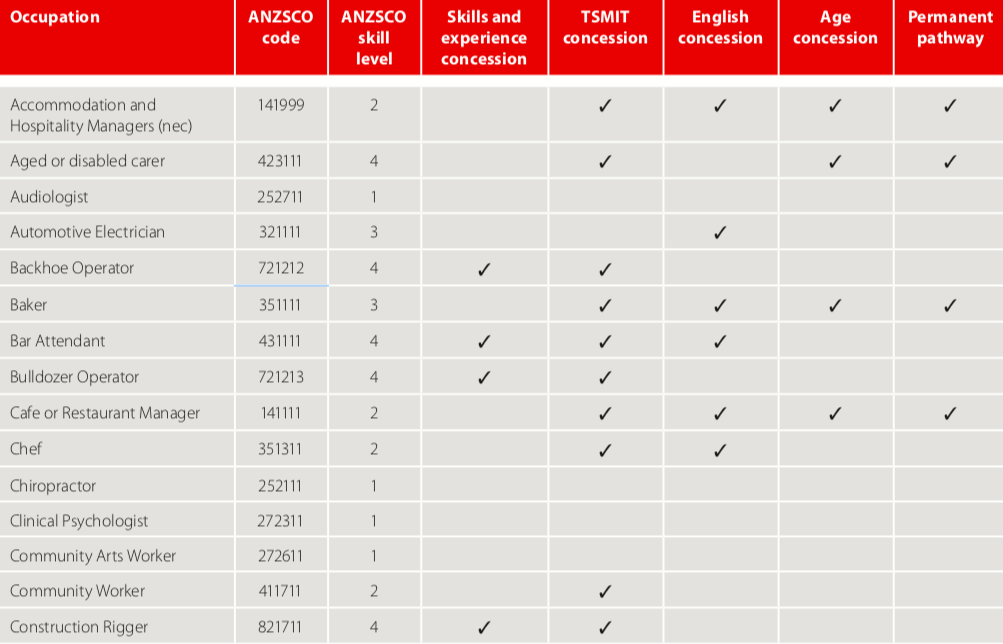 | Occupation | ANZSCO code | ANZSCO skill level | Skills and experience concession | TSMIT concession | English concession | Age concession | Permanent pathway |
|---|---|---|---|---|---|---|---|
| Accommodation and Hospitality Managers (nec) | 141999 | 2 | | ✓ | ✓ | ✓ | ✓ |
| Aged or disabled carer | 423111 | 4 | | ✓ | | ✓ | ✓ |
| Audiologist | 252711 | 1 | | | | | |
| Automotive Electrician | 321111 | 3 | | | ✓ | | |
| Backhoe Operator | 721212 | 4 | ✓ | ✓ | | | |
| Baker | 351111 | 3 | | ✓ | ✓ | ✓ | ✓ |
| Bar Attendant | 431111 | 4 | ✓ | ✓ | ✓ | | |
| Bulldozer Operator | 721213 | 4 | ✓ | ✓ | | | |
| Cafe or Restaurant Manager | 141111 | 2 | | ✓ | ✓ | ✓ | ✓ |
| Chef | 351311 | 2 | | ✓ | ✓ | | |
| Chiropractor | 252111 | 1 | | | | | |
| Clinical Psychologist | 272311 | 1 | | | | | |
| Community Arts Worker | 272611 | 1 | | | | | |
| Community Worker | 411711 | 2 | | ✓ | | | |
| Construction Rigger | 821711 | 4 | ✓ | ✓ | | | |